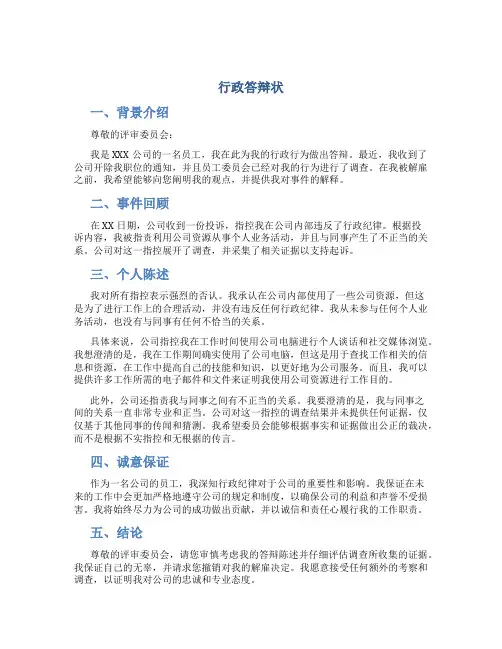 行政答辩状

一、背景介绍

尊敬的评审委员会：

我是XXX公司的一名员工，我在此为我的行政行为做出答辩。最近，我收到了公司开除我职位的通知，并且员工委员会已经对我的行为进行了调查。在我被解雇之前，我希望能够向您阐明我的观点，并提供我对事件的解释。

二、事件回顾

在XX日期，公司收到一份投诉，指控我在公司内部违反了行政纪律。根据投诉内容，我被指责利用公司资源从事个人业务活动，并且与同事产生了不正当的关系。公司对这一指控展开了调查，并采集了相关证据以支持起诉。

三、个人陈述

我对所有指控表示强烈的否认。我承认在公司内部使用了一些公司资源，但这是为了进行工作上的合理活动，并没有违反任何行政纪律。我从未参与任何个人业务活动，也没有与同事有任何不恰当的关系。

具体来说，公司指控我在工作时间使用公司电脑进行个人谈话和社交媒体浏览。我想澄清的是，我在工作期间确实使用了公司电脑，但这是用于查找工作相关的信息和资源，在工作中提高自己的技能和知识，以更好地为公司服务。而且，我可以提供许多工作所需的电子邮件和文件来证明我使用公司资源进行工作目的。

此外，公司还指责我与同事之间有不正当的关系。我要澄清的是，我与同事之间的关系一直非常专业和正当。公司对这一指控的调查结果并未提供任何证据，仅仅基于其他同事的传闻和猜测。我希望委员会能够根据事实和证据做出公正的裁决，而不是根据不实指控和无根据的传言。

四、诚意保证

作为一名公司的员工，我深知行政纪律对于公司的重要性和影响。我保证在未来的工作中会更加严格地遵守公司的规定和制度，以确保公司的利益和声誉不受损害。我将始终尽力为公司的成功做出贡献，并以诚信和责任心履行我的工作职责。

五、结论

尊敬的评审委员会，请您审慎考虑我的答辩陈述并仔细评估调查所收集的证据。我保证自己的无辜，并请求您撤销对我的解雇决定。我愿意接受任何额外的考察和调查，以证明我对公司的忠诚和专业态度。